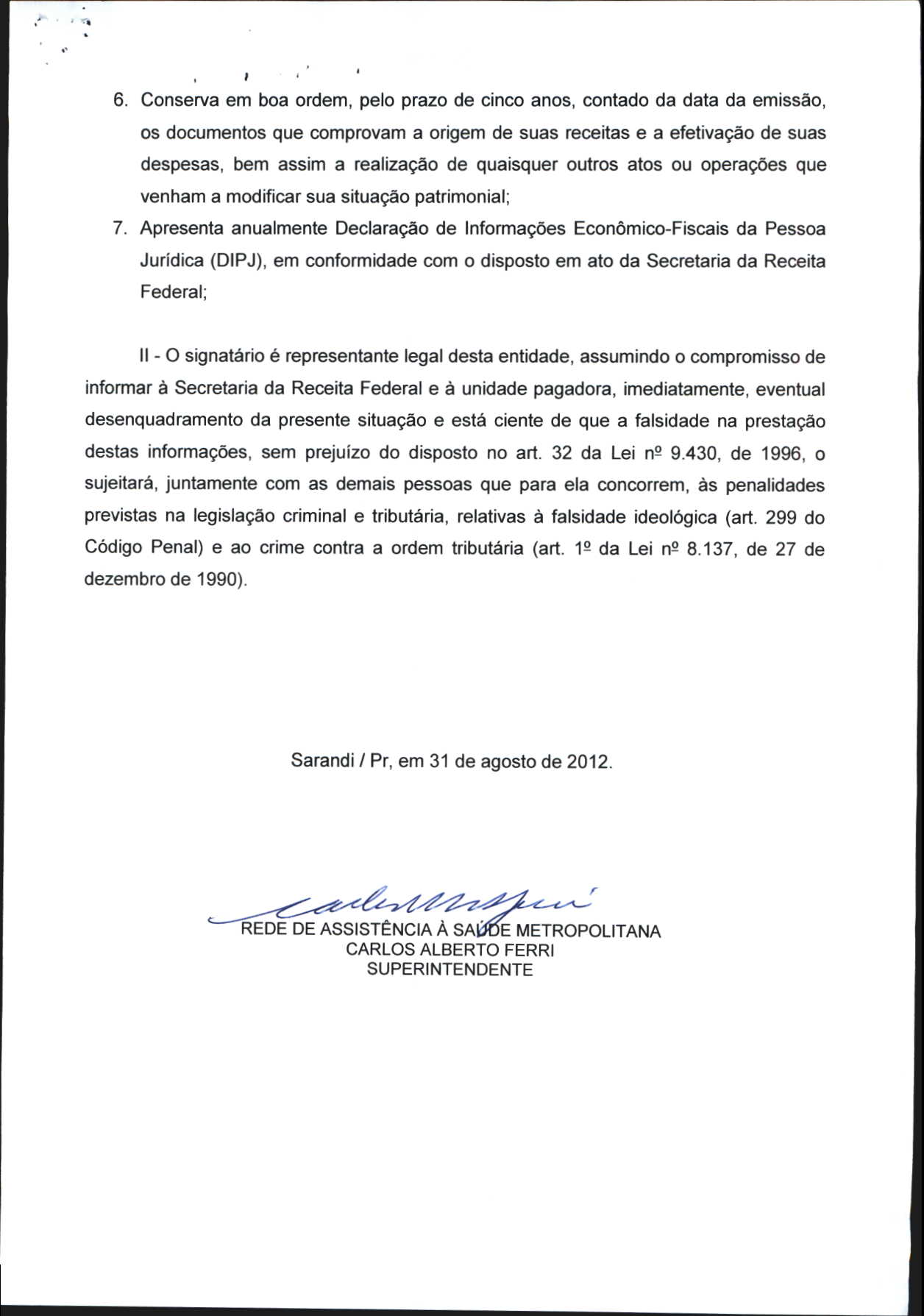 6. Conserva em boa ordem, pelo prazo de cinco anos, contado da data da emissão, os documentos que comprovam a origem de suas receitas e a efetivação de suas despesas, bem assim a realização de quaisquer outros atos ou operações que venham a modificar sua situação patrimonial;

7. Apresenta anualmente Declaração de Informações Econômico-Fiscais da Pessoa Jurídica (DIPJ), em conformidade com o disposto em ato da Secretaria da Receita Federal;

II - O signatário é representante legal desta entidade, assumindo o compromisso de informar à Secretaria da Receita Federal e à unidade pagadora, imediatamente, eventual desenquadramento da presente situação e está ciente de que a falsidade na prestação destas informações, sem prejuízo do disposto no art. 32 da Lei nº 9.430, de 1996, o sujeitará, juntamente com as demais pessoas que para ela concorrem, às penalidades previstas na legislação criminal e tributária, relativas à falsidade ideológica (art. 299 do Código Penal) e ao crime contra a ordem tributária (art. 1º da Lei nº 8.137, de 27 de dezembro de 1990).

Sarandi / Pr, em 31 de agosto de 2012.

REDE DE ASSISTÊNCIA À SAÚDE METROPOLITANA
CARLOS ALBERTO FERRI
SUPERINTENDENTE